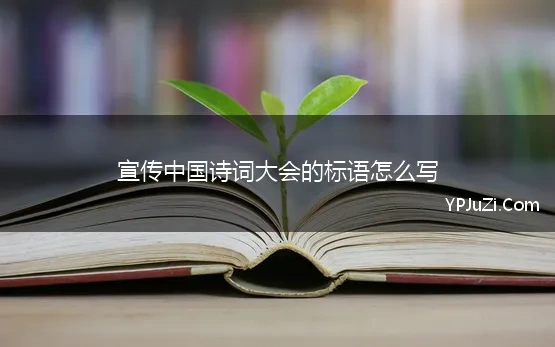 宣传中国诗词大会的标语怎么写

YPJuZi.Com